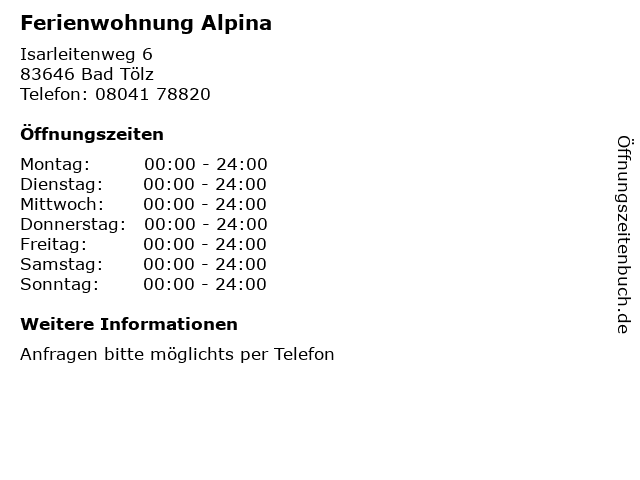 Ferienwohnung Alpina

Isarleitenweg 6
83646 Bad Tölz
Telefon: 08041 78820

Öffnungszeiten

Montag: 00:00 - 24:00
Dienstag: 00:00 - 24:00
Mittwoch: 00:00 - 24:00
Donnerstag: 00:00 - 24:00
Freitag: 00:00 - 24:00
Samstag: 00:00 - 24:00
Sonntag: 00:00 - 24:00

Weitere Informationen

Anfragen bitte möglichts per Telefon

Öffnungszeitenbuch.de